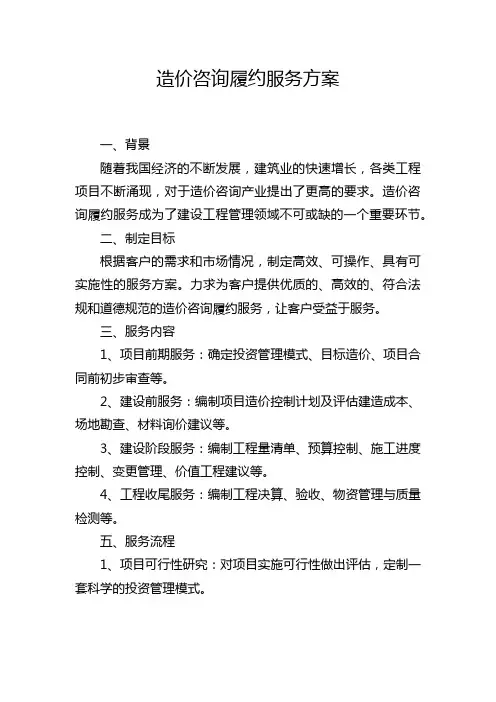 造价咨询履约服务方案

一、背景

随着我国经济的不断发展，建筑业的快速增长，各类工程项目不断涌现，对于造价咨询产业提出了更高的要求。造价咨询履约服务成为了建设工程管理领域不可或缺的一个重要环节。

二、制定目标

根据客户的需求和市场情况，制定高效、可操作、具有可实施性的服务方案。力求为客户提供优质的、高效的、符合法规和道德规范的造价咨询履约服务，让客户受益于服务。

三、服务内容

1、项目前期服务：确定投资管理模式、目标造价、项目合同前初步审查等。

2、建设前服务：编制项目造价控制计划及评估建造成本、场地勘查、材料询价建议等。

3、建设阶段服务：编制工程量清单、预算控制、施工进度控制、变更管理、价值工程建议等。

4、工程收尾服务：编制工程决算、验收、物资管理与质量检测等。

五、服务流程

1、项目可行性研究：对项目实施可行性做出评估，定制一套科学的投资管理模式。